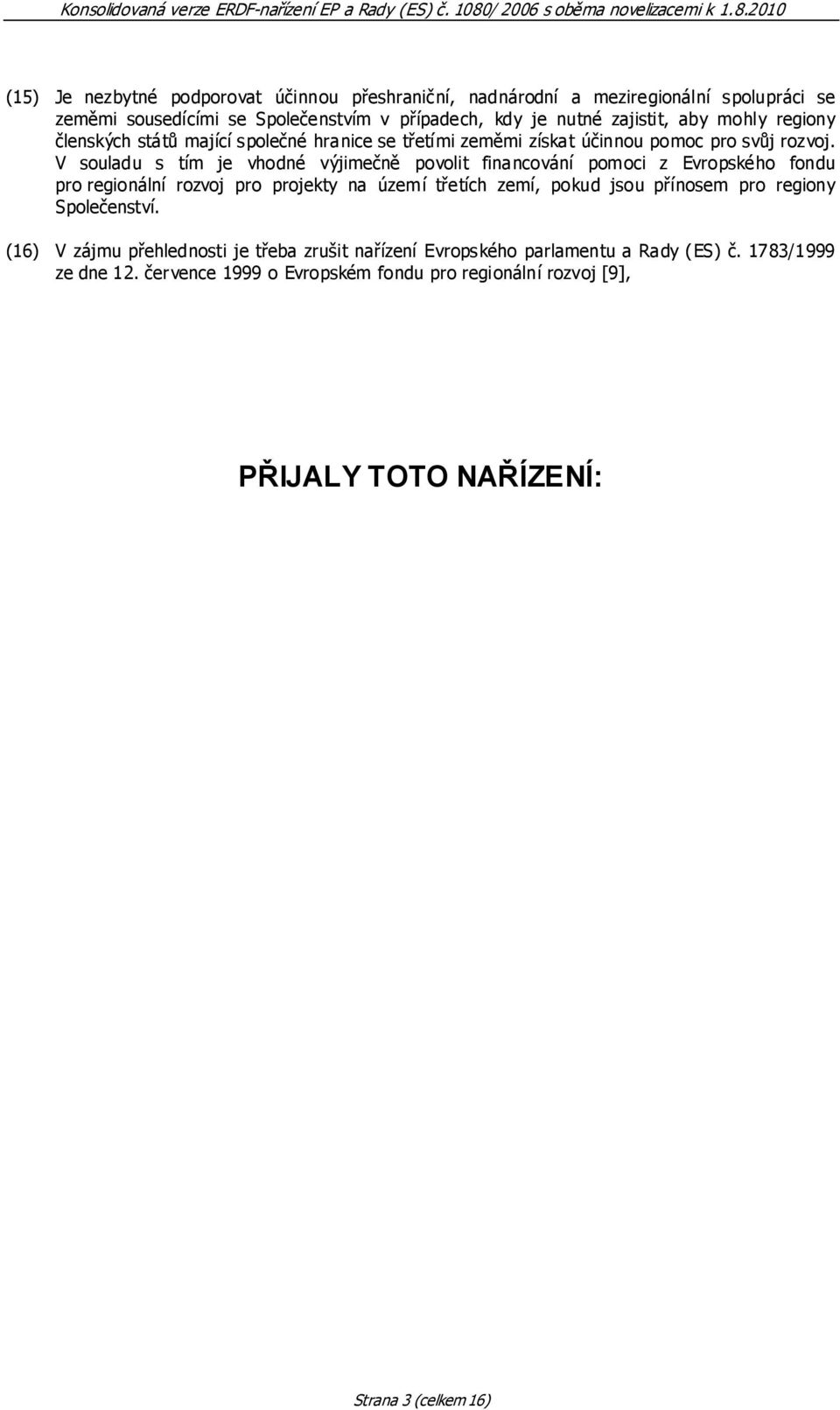 Konsolidovaná verze ERDF-nařízení EP a Rady (ES) č. 1080/ 2006 s oběma novelizacemi k 1.8.2010

(15) Je nezbytné podporovat účinnou přeshraniční, nadnárodní a meziregionální spolupráci se zeměmi sousedícími se Společenstvím v případech, kdy je nutné zajistit, aby mohly regiony členských států mající společné hranice se třetími zeměmi získat účinnou pomoc pro svůj rozvoj. V souladu s tím je vhodné výjimečně povolit financování pomoci z Evropského fondu pro regionální rozvoj pro projekty na území třetích zemí, pokud jsou přínosem pro regiony Společenství.

(16) V zájmu přehlednosti je třeba zrušit nařízení Evropského parlamentu a Rady (ES) č. 1783/1999 ze dne 12. července 1999 o Evropském fondu pro regionální rozvoj [9],

PŘIJALY TOTO NAŘÍZENÍ:

Strana 3 (celkem 16)